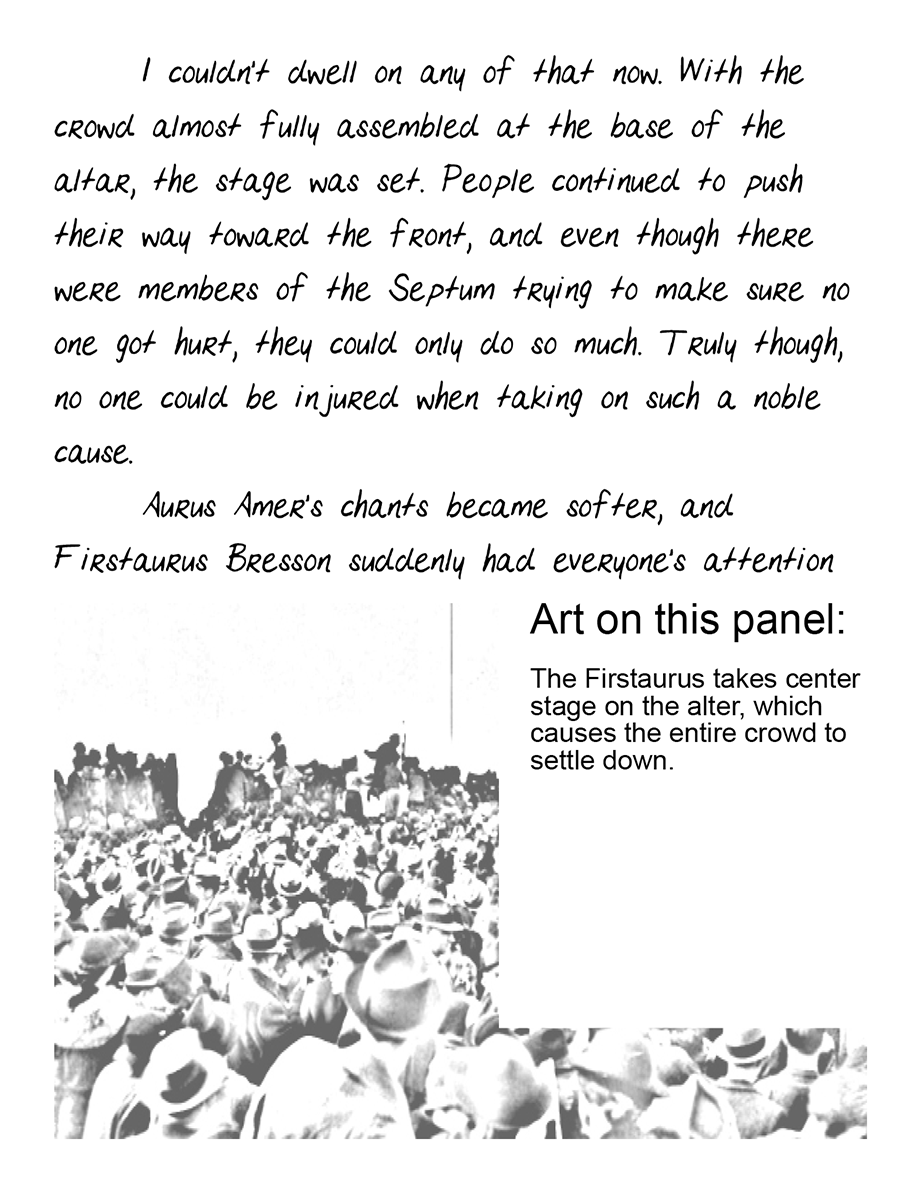 I couldn't dwell on any of that now. With the crowd almost fully assembled at the base of the altar, the stage was set. People continued to push their way toward the front, and even though there were members of the Septum trying to make sure no one got hurt, they could only do so much. Truly though, no one could be injured when taking on such a noble cause.

Aurus Amer's chants became softer, and Firstaurus Bresson suddenly had everyone's attention

Art on this panel:

The Firstaurus takes center stage on the alter, which causes the entire crowd to settle down.